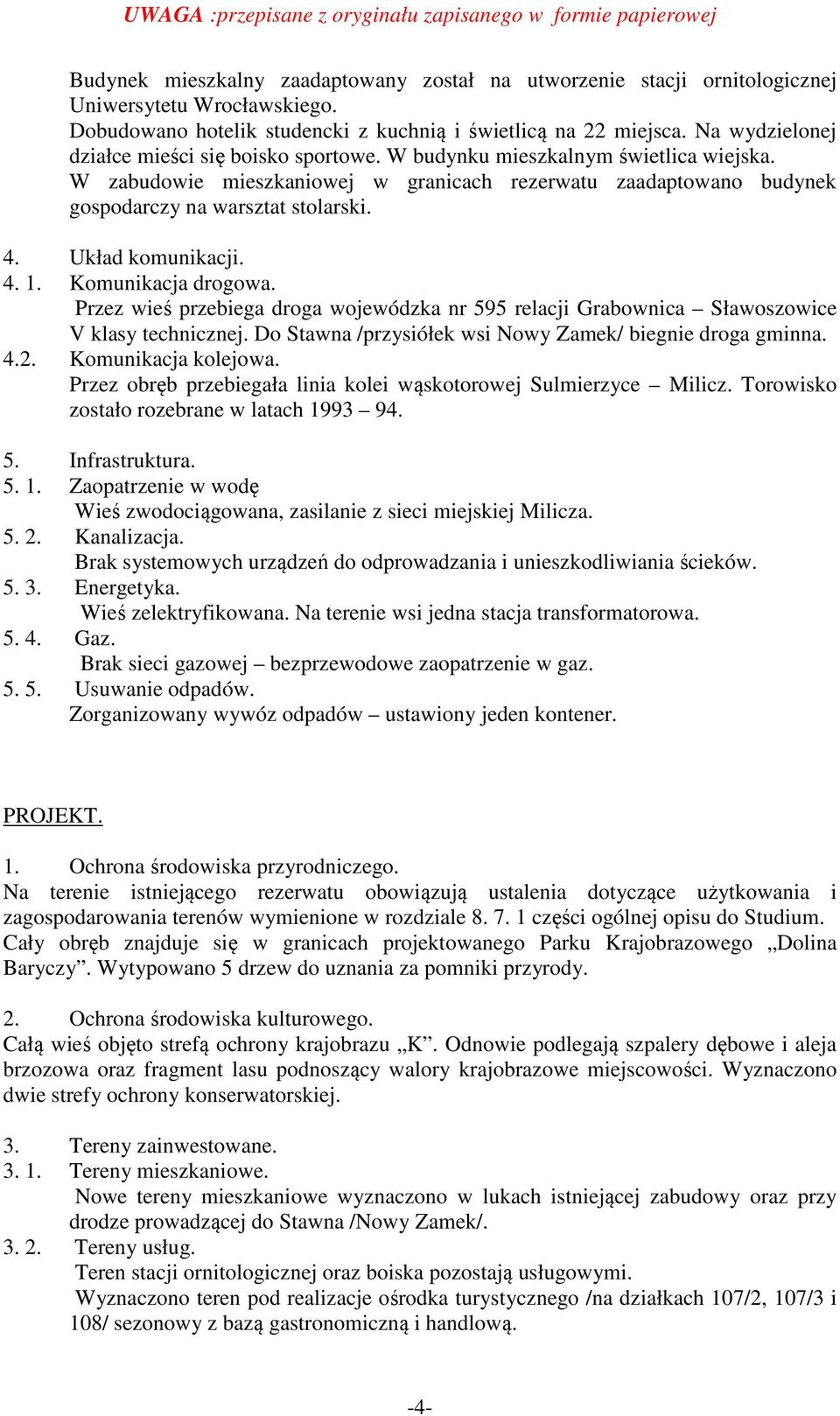 UWAGA :przepisane z oryginału zapisanego w formie papierowej

Budynek mieszkalny zaadaptowany został na utworzenie stacji ornitologicznej Uniwersytetu Wrocławskiego.
Dobudowano hotelik studencki z kuchnią i świetlicą na 22 miejsca. Na wydzielonej działce mieści się boisko sportowe. W budynku mieszkalnym świetlica wiejska.
W zabudowie mieszkaniowej w granicach rezerwatu zaadaptowano budynek gospodarczy na warsztat stolarski.

4. Układ komunikacji.
4. 1. Komunikacja drogowa.
Przez wieś przebiega droga wojewódzka nr 595 relacji Grabownica – Sławoszowice V klasy technicznej. Do Stawna /przysiółek wsi Nowy Zamek/ biegnie droga gminna.
4.2. Komunikacja kolejowa.
Przez obręb przebiegała linia kolei wąskotorowej Sulmierzyce – Milicz. Torowisko zostało rozebrane w latach 1993 – 94.

5. Infrastruktura.
5. 1. Zaopatrzenie w wodę
Wieś zwodociągowana, zasilanie z sieci miejskiej Milicza.
5. 2. Kanalizacja.
Brak systemowych urządzeń do odprowadzania i unieszkodliwiania ścieków.
5. 3. Energetyka.
Wieś zelektryfikowana. Na terenie wsi jedna stacja transformatorowa.
5. 4. Gaz.
Brak sieci gazowej – bezprzewodowe zaopatrzenie w gaz.
5. 5. Usuwanie odpadów.
Zorganizowany wywóz odpadów – ustawiony jeden kontener.

PROJEKT.

1. Ochrona środowiska przyrodniczego.
Na terenie istniejącego rezerwatu obowiązują ustalenia dotyczące użytkowania i zagospodarowania terenów wymienione w rozdziale 8. 7. 1 części ogólnej opisu do Studium.
Cały obręb znajduje się w granicach projektowanego Parku Krajobrazowego „Dolina Baryczy”. Wytypowano 5 drzew do uznania za pomniki przyrody.

2. Ochrona środowiska kulturowego.
Całą wieś objęto strefą ochrony krajobrazu „K”. Odnowie podlegają szpalery dębowe i aleja brzozowa oraz fragment lasu podnoszący walory krajobrazowe miejscowości. Wyznaczono dwie strefy ochrony konserwatorskiej.

3. Tereny zainwestowane.
3. 1. Tereny mieszkaniowe.
Nowe tereny mieszkaniowe wyznaczono w lukach istniejącej zabudowy oraz przy drodze prowadzącej do Stawna /Nowy Zamek/.
3. 2. Tereny usług.
Teren stacji ornitologicznej oraz boiska pozostają usługowymi.
Wyznaczono teren pod realizacje ośrodka turystycznego /na działkach 107/2, 107/3 i 108/ sezonowy z bazą gastronomiczną i handlową.

-4-